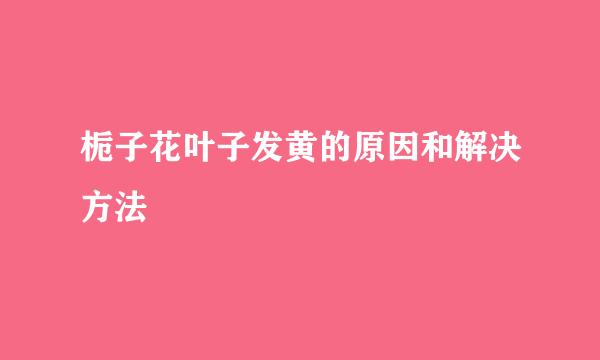 栀子花叶子发黄的原因和解决方法